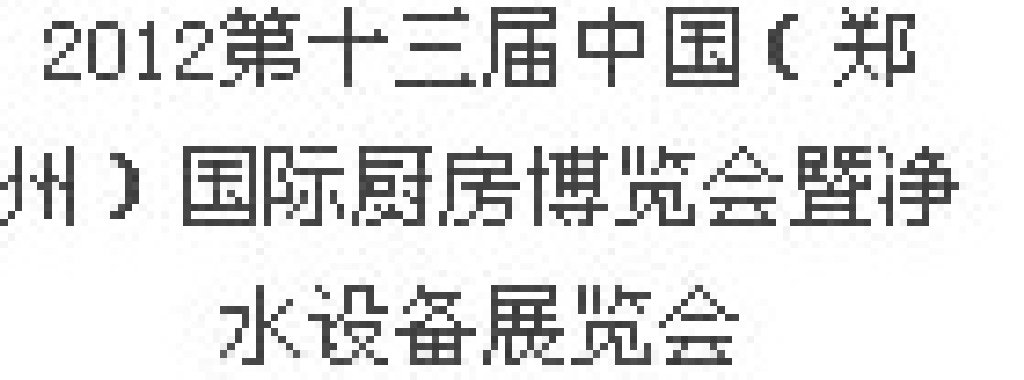 2012第十三届中国（郑州）国际厨房博览会暨净水设备展览会